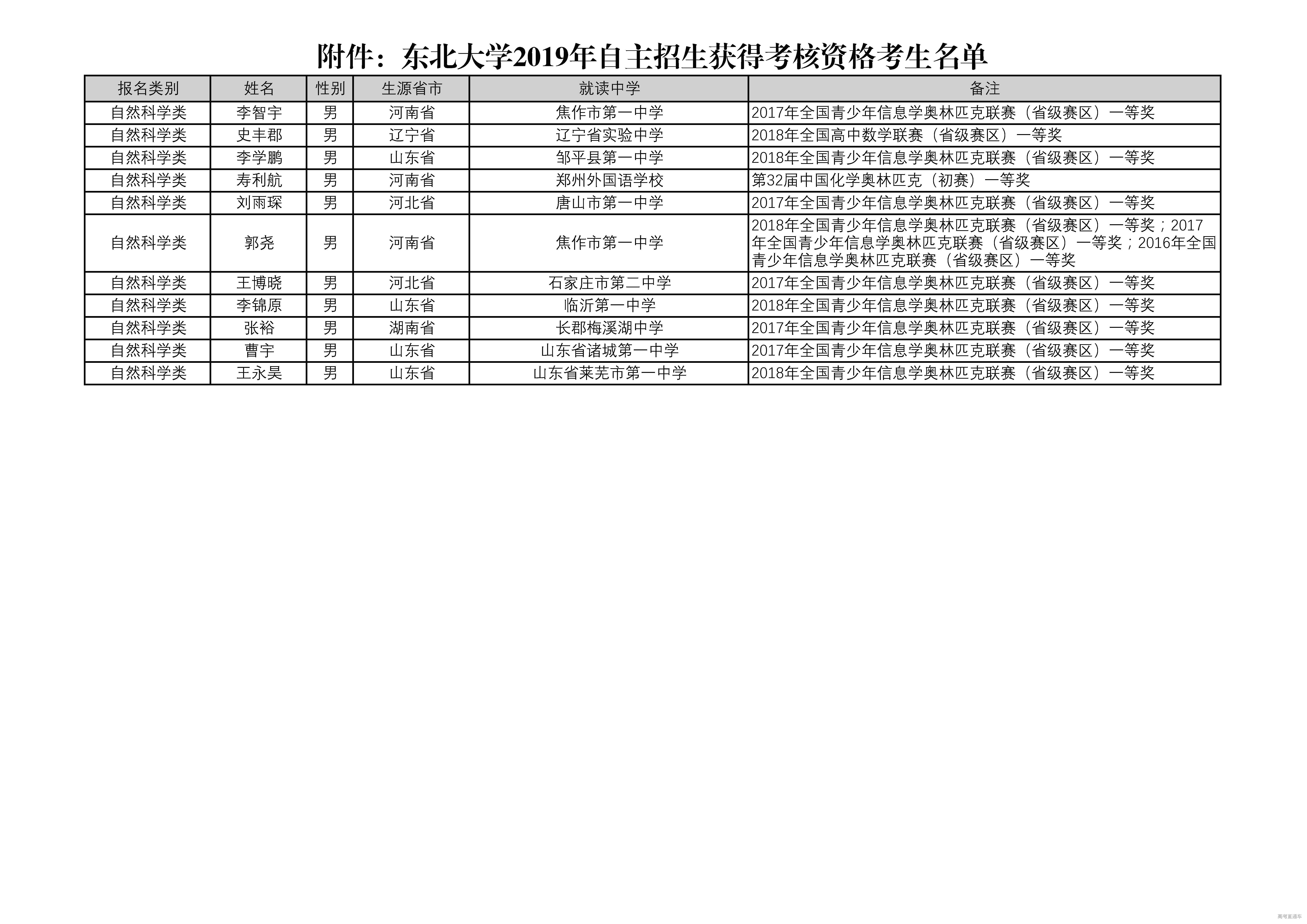 附件：东北大学2019年自主招生获得考核资格考生名单

| 报名类别 | 姓名 | 性别 | 生源省市 | 就读中学 | 备注 |
|---|---|---|---|---|---|
| 自然科学类 | 李智宇 | 男 | 河南省 | 焦作市第一中学 | 2017年全国青少年信息学奥林匹克联赛（省级赛区）一等奖 |
| 自然科学类 | 史丰郡 | 男 | 辽宁省 | 辽宁省实验中学 | 2018年全国高中数学联赛（省级赛区）一等奖 |
| 自然科学类 | 李学鹏 | 男 | 山东省 | 邹平县第一中学 | 2018年全国青少年信息学奥林匹克联赛（省级赛区）一等奖 |
| 自然科学类 | 寿利航 | 男 | 河南省 | 郑州外国语学校 | 第32届中国化学奥林匹克（初赛）一等奖 |
| 自然科学类 | 刘雨琛 | 男 | 河北省 | 唐山市第一中学 | 2017年全国青少年信息学奥林匹克联赛（省级赛区）一等奖 |
| 自然科学类 | 郭尧 | 男 | 河南省 | 焦作市第一中学 | 2018年全国青少年信息学奥林匹克联赛（省级赛区）一等奖；2017年全国青少年信息学奥林匹克联赛（省级赛区）一等奖；2016年全国青少年信息学奥林匹克联赛（省级赛区）一等奖 |
| 自然科学类 | 王博晓 | 男 | 河北省 | 石家庄市第二中学 | 2017年全国青少年信息学奥林匹克联赛（省级赛区）一等奖 |
| 自然科学类 | 李锦原 | 男 | 山东省 | 临沂第一中学 | 2018年全国青少年信息学奥林匹克联赛（省级赛区）一等奖 |
| 自然科学类 | 张裕 | 男 | 湖南省 | 长郡梅溪湖中学 | 2017年全国青少年信息学奥林匹克联赛（省级赛区）一等奖 |
| 自然科学类 | 曹宇 | 男 | 山东省 | 山东省诸城第一中学 | 2017年全国青少年信息学奥林匹克联赛（省级赛区）一等奖 |
| 自然科学类 | 王永昊 | 男 | 山东省 | 山东省莱芜市第一中学 | 2018年全国青少年信息学奥林匹克联赛（省级赛区）一等奖 |